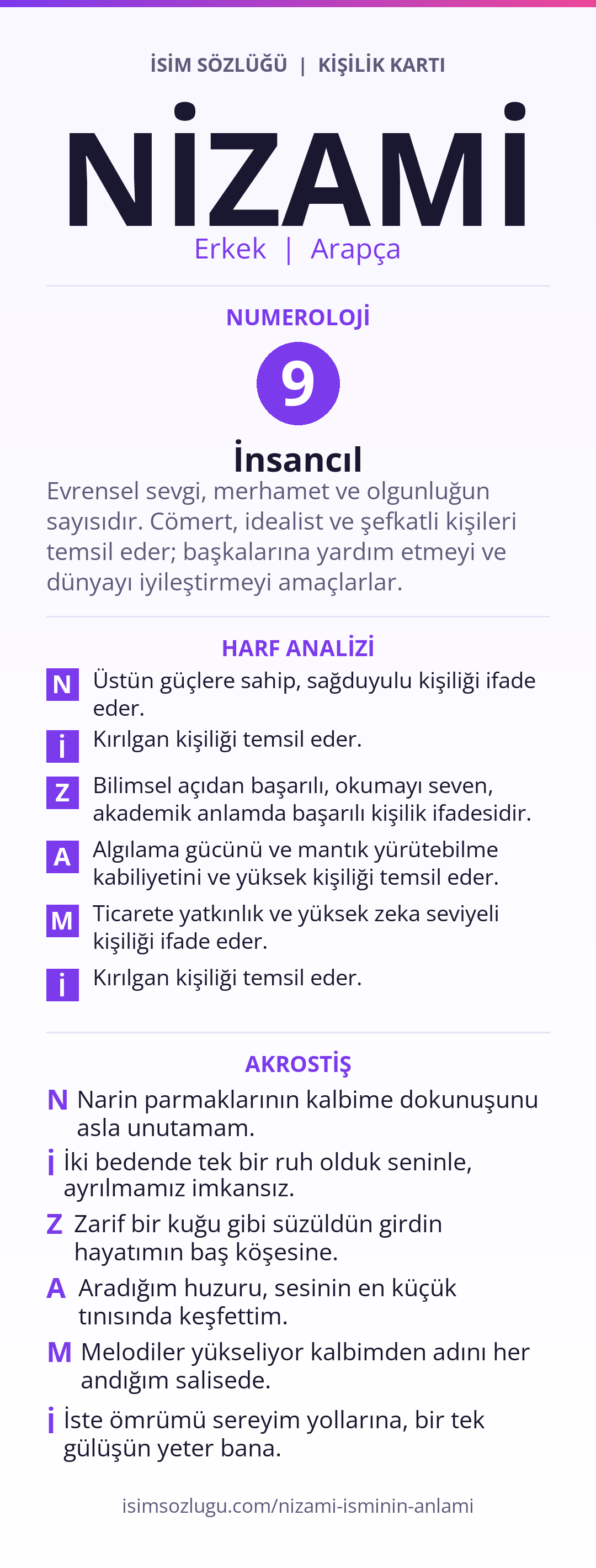 İSİM SÖZLÜĞÜ | KİŞİLİK KARTI

NİZAMİ

Erkek | Arapça

NUMEROLOJİ

9

İnsancıl

Evrensel sevgi, merhamet ve olgunluğun sayısıdır. Cömert, idealist ve şefkatli kişileri temsil eder; başkalarına yardım etmeyi ve dünyayı iyileştirmeyi amaçlarlar.

HARF ANALİZİ

N Üstün güçlere sahip, sağduyulu kişiliği ifade eder.

İ Kırılgan kişiliği temsil eder.

Z Bilimsel açıdan başarılı, okumayı seven, akademik anlamda başarılı kişilik ifadesidir.

A Algılama gücünü ve mantık yürütebilme kabiliyetini ve yüksek kişiliği temsil eder.

M Ticarete yatkınlık ve yüksek zeka seviyeli kişiliği ifade eder.

İ Kırılgan kişiliği temsil eder.

AKROSTİŞ

N Narin parmaklarının kalbime dokunuşunu asla unutamam.

İ İki bedende tek bir ruh olduk seninle, ayrılmamız imkansız.

Z Zarif bir kuğu gibi süzüldün girdin hayatımın baş köşesine.

A Aradığım huzuru, sesinin en küçük tınısında keşfettim.

M Melodiler yükseliyor kalbimden adını her andığım salisede.

İ İste ömrümü sereyim yollarına, bir tek gülüşün yeter bana.

isimsozlugu.com/nizami-isminin-anlami